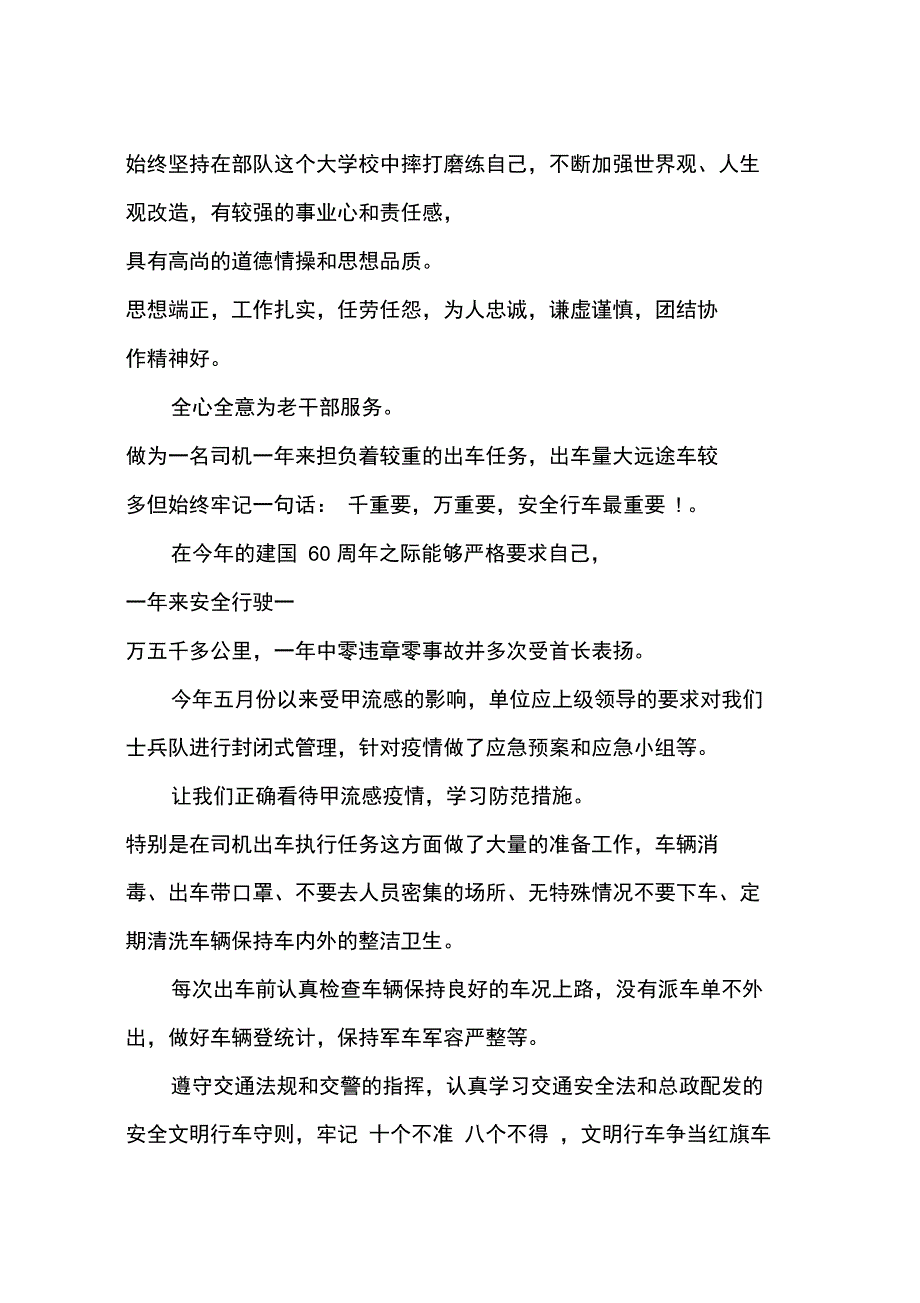 始终坚持在部队这个大学校中摔打磨练自己，不断加强世界观、人生观改造，有较强的事业心和责任感，

具有高尚的道德情操和思想品质。

思想端正，工作扎实，任劳任怨，为人忠诚，谦虚谨慎，团结协作精神好。

全心全意为老干部服务。

做为一名司机一年来担负着较重的出车任务，出车量大远途车较多但始终牢记一句话： 千重要，万重要，安全行车最重要 ！。

在今年的建国 60 周年之际能够严格要求自己，

一年来安全行驶一

万五千多公里，一年中零违章零事故并多次受首长表扬。

今年五月份以来受甲流感的影响，单位应上级领导的要求对我们士兵队进行封闭式管理，针对疫情做了应急预案和应急小组等。

让我们正确看待甲流感疫情，学习防范措施。

特别是在司机出车执行任务这方面做了大量的准备工作，车辆消毒、出车带口罩、不要去人员密集的场所、无特殊情况不要下车、定期清洗车辆保持车内外的整洁卫生。

每次出车前认真检查车辆保持良好的车况上路，没有派车单不外出，做好车辆登统计，保持军车军容严整等。

遵守交通法规和交警的指挥，认真学习交通安全法和总政配发的安全文明行车守则，牢记 十个不准 八个不得 ，文明行车争当红旗车